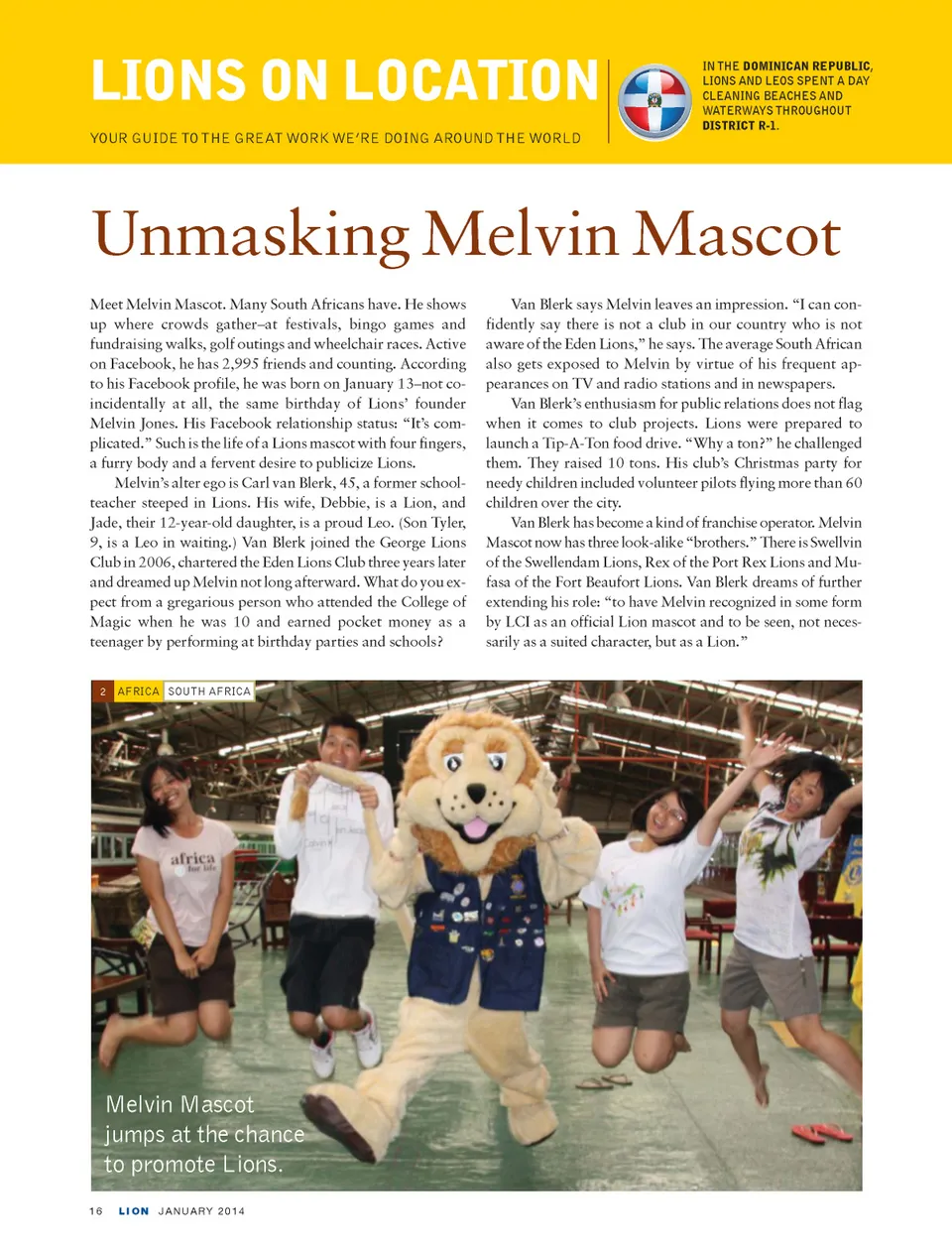 LIONS ON LOCATION

YOUR GUIDE TO THE GREAT WORK WE'RE DOING AROUND THE WORLD

IN THE DOMINICAN REPUBLIC, LIONS AND LEOS SPENT A DAY CLEANING BEACHES AND WATERWAYS THROUGHOUT DISTRICT R-1.

Unmasking Melvin Mascot

Meet Melvin Mascot. Many South Africans have. He shows up where crowds gather–at festivals, bingo games and fundraising walks, golf outings and wheelchair races. Active on Facebook, he has 2,995 friends and counting. According to his Facebook profile, he was born on January 13–not coincidentally at all, the same birthday of Lions' founder Melvin Jones. His Facebook relationship status: "It's complicated." Such is the life of a Lions mascot with four fingers, a furry body and a fervent desire to publicize Lions.

Melvin's alter ego is Carl van Blerk, 45, a former schoolteacher steeped in Lions. His wife, Debbie, is a Lion, and Jade, their 12-year-old daughter, is a proud Leo. (Son Tyler, 9, is a Leo in waiting.) Van Blerk joined the George Lions Club in 2006, chartered the Eden Lions Club three years later and dreamed up Melvin not long afterward. What do you expect from a gregarious person who attended the College of Magic when he was 10 and earned pocket money as a teenager by performing at birthday parties and schools?

Van Blerk says Melvin leaves an impression. "I can confidently say there is not a club in our country who is not aware of the Eden Lions," he says. The average South African also gets exposed to Melvin by virtue of his frequent appearances on TV and radio stations and in newspapers.

Van Blerk's enthusiasm for public relations does not flag when it comes to club projects. Lions were prepared to launch a Tip-A-Ton food drive. "Why a ton?" he challenged them. They raised 10 tons. His club's Christmas party for needy children included volunteer pilots flying more than 60 children over the city.

Van Blerk has become a kind of franchise operator. Melvin Mascot now has three look-alike "brothers." There is Swellvin of the Swellendam Lions, Rex of the Port Rex Lions and Mufasa of the Fort Beaufort Lions. Van Blerk dreams of further extending his role: "to have Melvin recognized in some form by LCI as an official Lion mascot and to be seen, not necessarily as a suited character, but as a Lion."

2 AFRICA SOUTH AFRICA

africa for life

Melvin Mascot jumps at the chance to promote Lions.

16 LION JANUARY 2014